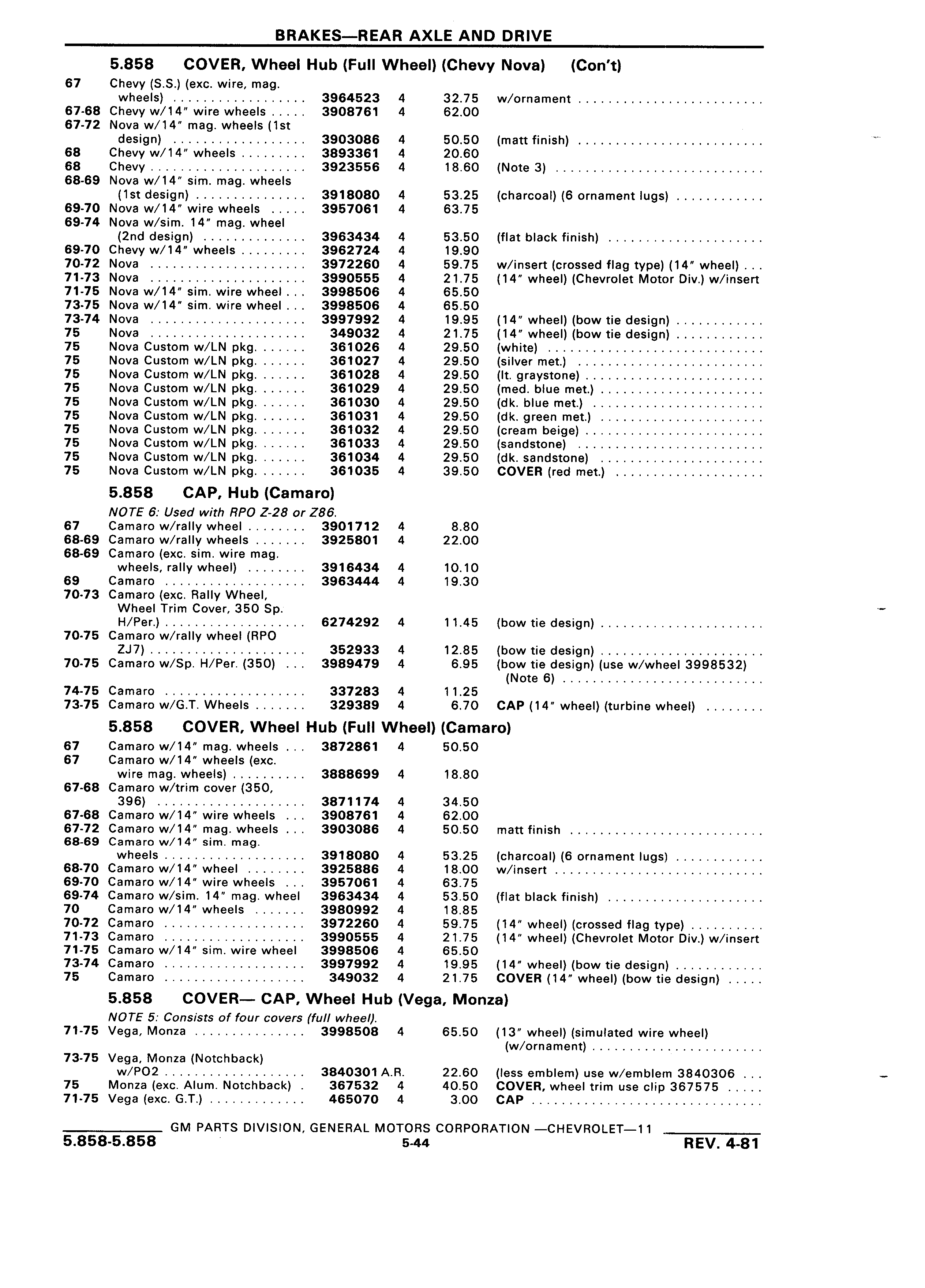 BRAKES—REAR AXLE AND DRIVE

5.858 COVER, Wheel Hub (Full Wheel) (Chevy Nova) (Con't)

| | | | | | |
|---|---|---|---|---|---|
| 67 | Chevy (S.S.) (exc. wire, mag. wheels) | 3964523 | 4 | 32.75 | w/ornament |
| 67-68 | Chevy w/14" wire wheels | 3908761 | 4 | 62.00 | |
| 67-72 | Nova w/14" mag. wheels (1st design) | 3903086 | 4 | 50.50 | (matt finish) |
| 68 | Chevy w/14" wheels | 3893361 | 4 | 20.60 | |
| 68 | Chevy | 3923556 | 4 | 18.60 | (Note 3) |
| 68-69 | Nova w/14" sim. mag. wheels (1st design) | 3918080 | 4 | 53.25 | (charcoal) (6 ornament lugs) |
| 69-70 | Nova w/14" wire wheels | 3957061 | 4 | 63.75 | |
| 69-74 | Nova w/sim. 14" mag. wheel (2nd design) | 3963434 | 4 | 53.50 | (flat black finish) |
| 69-70 | Chevy w/14" wheels | 3962724 | 4 | 19.90 | |
| 70-72 | Nova | 3972260 | 4 | 59.75 | w/insert (crossed flag type) (14" wheel) |
| 71-73 | Nova | 3990555 | 4 | 21.75 | (14" wheel) (Chevrolet Motor Div.) w/insert |
| 71-75 | Nova w/14" sim. wire wheel | 3998506 | 4 | 65.50 | |
| 73-75 | Nova w/14" sim. wire wheel | 3998506 | 4 | 65.50 | |
| 73-74 | Nova | 3997992 | 4 | 19.95 | (14" wheel) (bow tie design) |
| 75 | Nova | 349032 | 4 | 21.75 | (14" wheel) (bow tie design) |
| 75 | Nova Custom w/LN pkg. | 361026 | 4 | 29.50 | (white) |
| 75 | Nova Custom w/LN pkg. | 361027 | 4 | 29.50 | (silver met.) |
| 75 | Nova Custom w/LN pkg. | 361028 | 4 | 29.50 | (lt. graystone) |
| 75 | Nova Custom w/LN pkg. | 361029 | 4 | 29.50 | (med. blue met.) |
| 75 | Nova Custom w/LN pkg. | 361030 | 4 | 29.50 | (dk. blue met.) |
| 75 | Nova Custom w/LN pkg. | 361031 | 4 | 29.50 | (dk. green met.) |
| 75 | Nova Custom w/LN pkg. | 361032 | 4 | 29.50 | (cream beige) |
| 75 | Nova Custom w/LN pkg. | 361033 | 4 | 29.50 | (sandstone) |
| 75 | Nova Custom w/LN pkg. | 361034 | 4 | 29.50 | (dk. sandstone) |
| 75 | Nova Custom w/LN pkg. | 361035 | 4 | 39.50 | COVER (red met.) |

5.858 CAP, Hub (Camaro)

NOTE 6: Used with RPO Z-28 or Z86.

| | | | | | |
|---|---|---|---|---|---|
| 67 | Camaro w/rally wheel | 3901712 | 4 | 8.80 | |
| 68-69 | Camaro w/rally wheels | 3925801 | 4 | 22.00 | |
| 68-69 | Camaro (exc. sim. wire mag. wheels, rally wheel) | 3916434 | 4 | 10.10 | |
| 69 | Camaro | 3963444 | 4 | 19.30 | |
| 70-73 | Camaro (exc. Rally Wheel, Wheel Trim Cover, 350 Sp. H/Per.) | 6274292 | 4 | 11.45 | (bow tie design) |
| 70-75 | Camaro w/rally wheel (RPO ZJ7) | 352933 | 4 | 12.85 | (bow tie design) |
| 70-75 | Camaro w/Sp. H/Per. (350) | 3989479 | 4 | 6.95 | (bow tie design) (use w/wheel 3998532) (Note 6) |
| 74-75 | Camaro | 337283 | 4 | 11.25 | |
| 73-75 | Camaro w/G.T. Wheels | 329389 | 4 | 6.70 | CAP (14" wheel) (turbine wheel) |

5.858 COVER, Wheel Hub (Full Wheel) (Camaro)

| | | | | | |
|---|---|---|---|---|---|
| 67 | Camaro w/14" mag. wheels | 3872861 | 4 | 50.50 | |
| 67 | Camaro w/14" wheels (exc. wire mag. wheels) | 3888699 | 4 | 18.80 | |
| 67-68 | Camaro w/trim cover (350, 396) | 3871174 | 4 | 34.50 | |
| 67-68 | Camaro w/14" wire wheels | 3908761 | 4 | 62.00 | |
| 67-72 | Camaro w/14" mag. wheels | 3903086 | 4 | 50.50 | matt finish |
| 68-69 | Camaro w/14" sim. mag. wheels | 3918080 | 4 | 53.25 | (charcoal) (6 ornament lugs) |
| 68-70 | Camaro w/14" wheel | 3925886 | 4 | 18.00 | w/insert |
| 69-70 | Camaro w/14" wire wheels | 3957061 | 4 | 63.75 | |
| 69-74 | Camaro w/sim. 14" mag. wheel | 3963434 | 4 | 53.50 | (flat black finish) |
| 70 | Camaro w/14" wheels | 3980992 | 4 | 18.85 | |
| 70-72 | Camaro | 3972260 | 4 | 59.75 | (14" wheel) (crossed flag type) |
| 71-73 | Camaro | 3990555 | 4 | 21.75 | (14" wheel) (Chevrolet Motor Div.) w/insert |
| 71-75 | Camaro w/14" sim. wire wheel | 3998506 | 4 | 65.50 | |
| 73-74 | Camaro | 3997992 | 4 | 19.95 | (14" wheel) (bow tie design) |
| 75 | Camaro | 349032 | 4 | 21.75 | COVER (14" wheel) (bow tie design) |

5.858 COVER— CAP, Wheel Hub (Vega, Monza)

NOTE 5: Consists of four covers (full wheel).

| | | | | | |
|---|---|---|---|---|---|
| 71-75 | Vega, Monza | 3998508 | 4 | 65.50 | (13" wheel) (simulated wire wheel) (w/ornament) |
| 73-75 | Vega, Monza (Notchback) w/PO2 | 3840301 | A.R. | 22.60 | (less emblem) use w/emblem 3840306 |
| 75 | Monza (exc. Alum. Notchback) | 367532 | 4 | 40.50 | COVER, wheel trim use clip 367575 |
| 71-75 | Vega (exc. G.T.) | 465070 | 4 | 3.00 | CAP |

GM PARTS DIVISION, GENERAL MOTORS CORPORATION —CHEVROLET—11

5.858-5.858 5-44 REV. 4-81